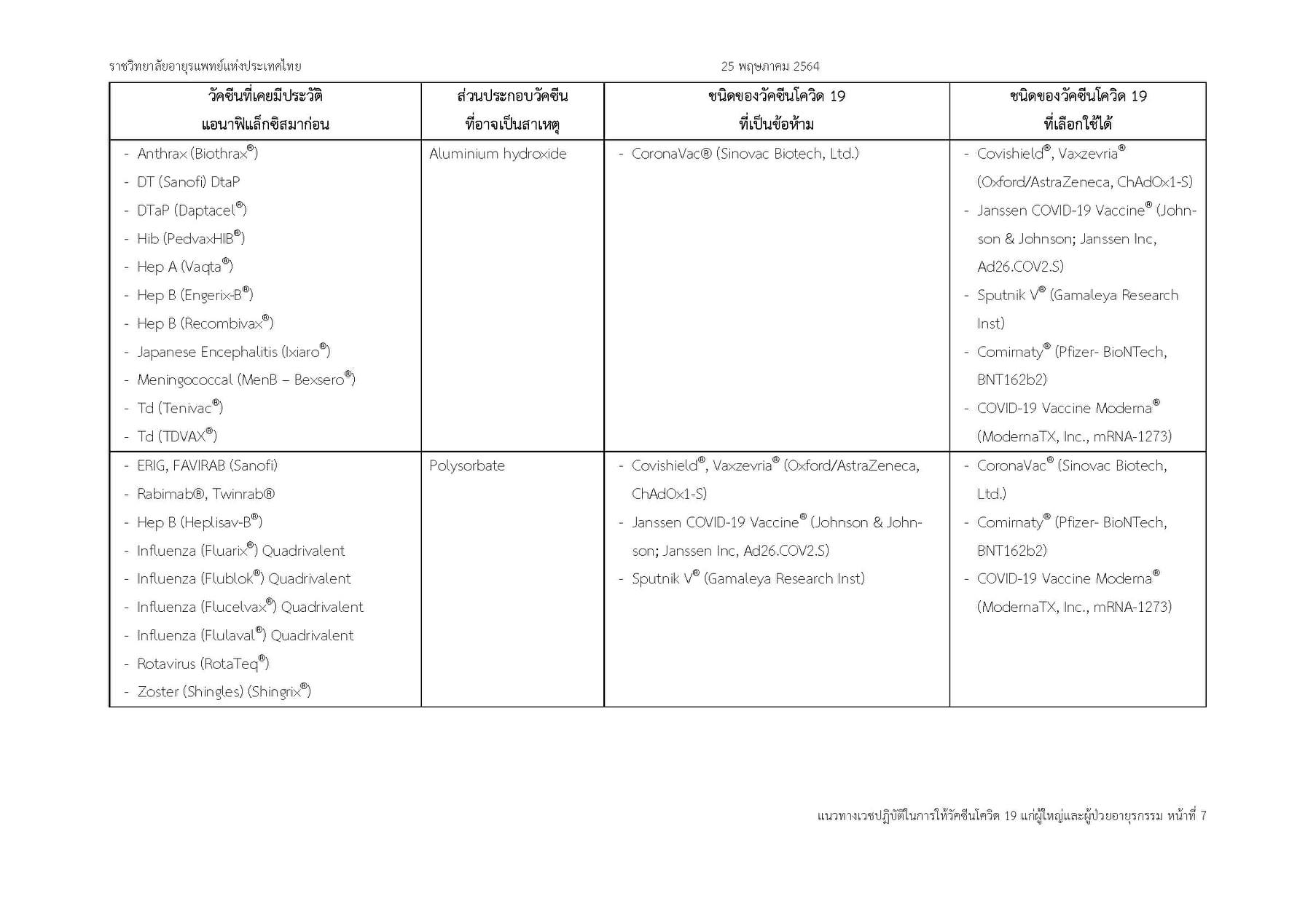 ราชวิทยาลัยอายุรแพทย์แห่งประเทศไทย 25 พฤษภาคม 2564

| วัคซีนที่เคยมีประวัติ แอนาฟิแล็กซิสมาก่อน | ส่วนประกอบวัคซีน ที่อาจเป็นสาเหตุ | ชนิดของวัคซีนโควิด 19 ที่เป็นข้อห้าม | ชนิดของวัคซีนโควิด 19 ที่เลือกใช้ได้ |
|---|---|---|---|
| - Anthrax (Biothrax®) - DT (Sanofi) DtaP - DTaP (Daptacel®) - Hib (PedvaxHIB®) - Hep A (Vaqta®) - Hep B (Engerix-B®) - Hep B (Recombivax®) - Japanese Encephalitis (Ixiaro®) - Meningococcal (MenB – Bexsero®) - Td (Tenivac®) - Td (TDVAX®) | Aluminium hydroxide | - CoronaVac® (Sinovac Biotech, Ltd.) | - Covishield®, Vaxzevria® (Oxford/AstraZeneca, ChAdOx1-S) - Janssen COVID-19 Vaccine® (Johnson & Johnson; Janssen Inc, Ad26.COV2.S) - Sputnik V® (Gamaleya Research Inst) - Comirnaty® (Pfizer- BioNTech, BNT162b2) - COVID-19 Vaccine Moderna® (ModernaTX, Inc., mRNA-1273) |
| - ERIG, FAVIRAB (Sanofi) - Rabimab®, Twinrab® - Hep B (Heplisav-B®) - Influenza (Fluarix®) Quadrivalent - Influenza (Flublok®) Quadrivalent - Influenza (Flucelvax®) Quadrivalent - Influenza (Flulaval®) Quadrivalent - Rotavirus (RotaTeq®) - Zoster (Shingles) (Shingrix®) | Polysorbate | - Covishield®, Vaxzevria® (Oxford/AstraZeneca, ChAdOx1-S) - Janssen COVID-19 Vaccine® (Johnson & Johnson; Janssen Inc, Ad26.COV2.S) - Sputnik V® (Gamaleya Research Inst) | - CoronaVac® (Sinovac Biotech, Ltd.) - Comirnaty® (Pfizer- BioNTech, BNT162b2) - COVID-19 Vaccine Moderna® (ModernaTX, Inc., mRNA-1273) |

แนวทางเวชปฏิบัติในการให้วัคซีนโควิด 19 แก่ผู้ใหญ่และผู้ป่วยอายุรกรรม หน้าที่ 7